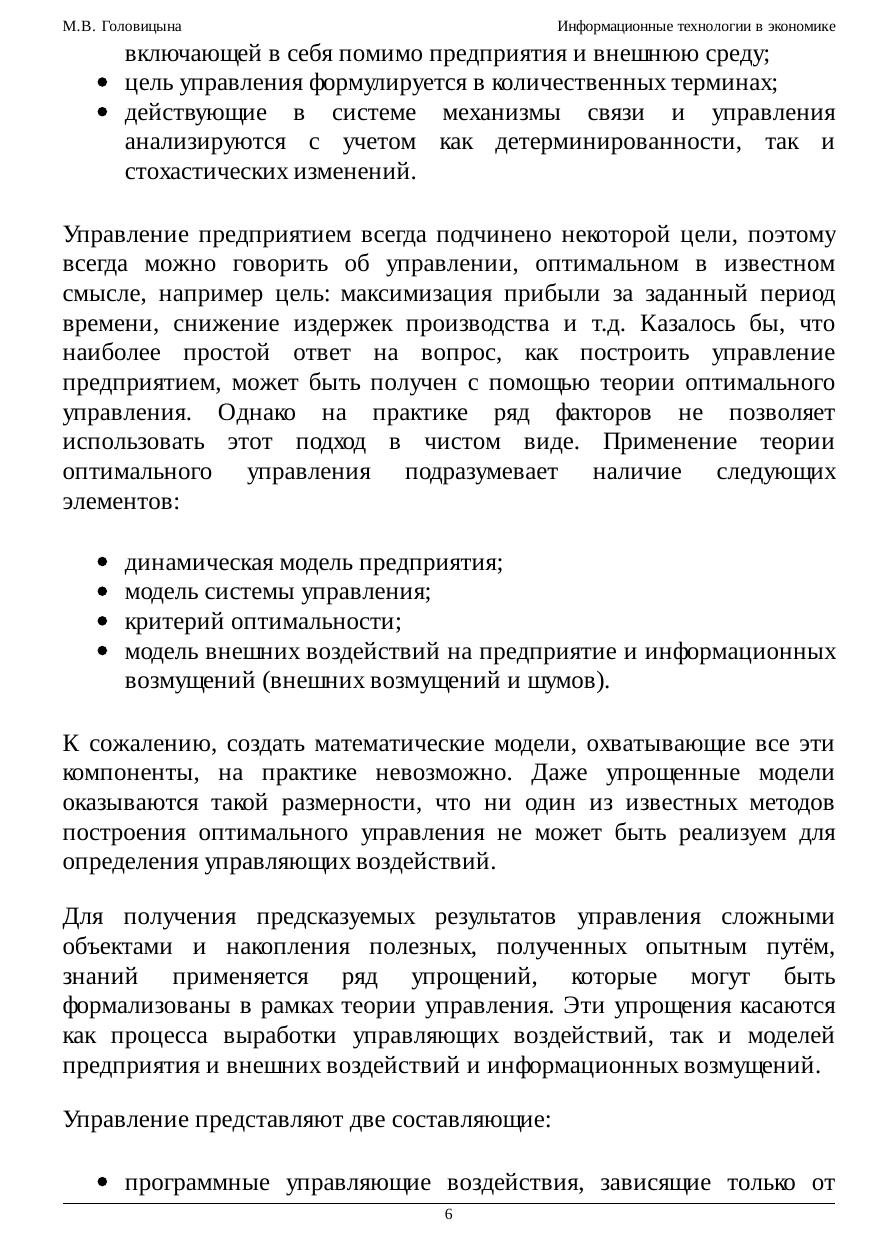 М.В. Головицына Информационные технологии в экономике

включающей в себя помимо предприятия и внешнюю среду;
- цель управления формулируется в количественных терминах;
- действующие в системе механизмы связи и управления анализируются с учетом как детерминированности, так и стохастических изменений.

Управление предприятием всегда подчинено некоторой цели, поэтому всегда можно говорить об управлении, оптимальном в известном смысле, например цель: максимизация прибыли за заданный период времени, снижение издержек производства и т.д. Казалось бы, что наиболее простой ответ на вопрос, как построить управление предприятием, может быть получен с помощью теории оптимального управления. Однако на практике ряд факторов не позволяет использовать этот подход в чистом виде. Применение теории оптимального управления подразумевает наличие следующих элементов:

- динамическая модель предприятия;
- модель системы управления;
- критерий оптимальности;
- модель внешних воздействий на предприятие и информационных возмущений (внешних возмущений и шумов).

К сожалению, создать математические модели, охватывающие все эти компоненты, на практике невозможно. Даже упрощенные модели оказываются такой размерности, что ни один из известных методов построения оптимального управления не может быть реализуем для определения управляющих воздействий.

Для получения предсказуемых результатов управления сложными объектами и накопления полезных, полученных опытным путём, знаний применяется ряд упрощений, которые могут быть формализованы в рамках теории управления. Эти упрощения касаются как процесса выработки управляющих воздействий, так и моделей предприятия и внешних воздействий и информационных возмущений.

Управление представляют две составляющие:

- программные управляющие воздействия, зависящие только от

6